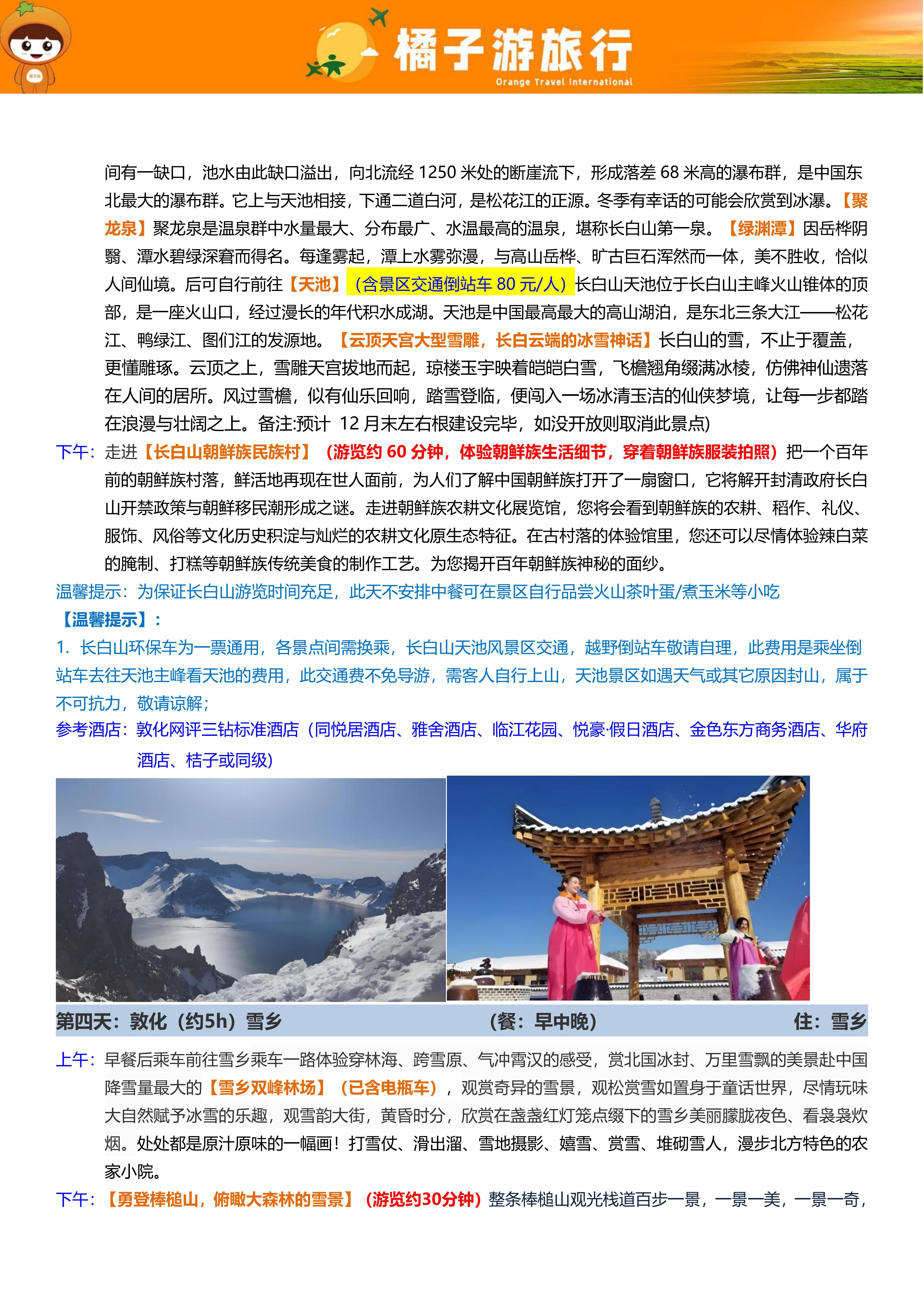 橘子游旅行
Orange Travel International

间有一缺口，池水由此缺口溢出，向北流经 1250 米处的断崖流下，形成落差 68 米高的瀑布群，是中国东北最大的瀑布群。它上与天池相接，下通二道白河，是松花江的正源。冬季有幸话的可能会欣赏到冰瀑。【聚龙泉】聚龙泉是温泉群中水量最大、分布最广、水温最高的温泉，堪称长白山第一泉。【绿渊潭】因岳桦阴翳、潭水碧绿深窘而得名。每逢雾起，潭上水雾弥漫，与高山岳桦、旷古巨石浑然而一体，美不胜收，恰似人间仙境。后可自行前往【天池】（含景区交通倒站车 80 元/人）长白山天池位于长白山主峰火山锥体的顶部，是一座火山口，经过漫长的年代积水成湖。天池是中国最高最大的高山湖泊，是东北三条大江——松花江、鸭绿江、图们江的发源地。【云顶天宫大型雪雕，长白云端的冰雪神话】长白山的雪，不止于覆盖，更懂雕琢。云顶之上，雪雕天宫拔地而起，琼楼玉宇映着皑皑白雪，飞檐翘角缀满冰棱，仿佛神仙遗落在人间的居所。风过雪檐，似有仙乐回响，踏雪登临，便闯入一场冰清玉洁的仙侠梦境，让每一步都踏在浪漫与壮阔之上。备注:预计 12 月末左右根建设完毕，如没开放则取消此景点)
下午：走进【长白山朝鲜族民族村】（游览约 60 分钟，体验朝鲜族生活细节，穿着朝鲜族服装拍照）把一个百年前的朝鲜族村落，鲜活地再现在世人面前，为人们了解中国朝鲜族打开了一扇窗口，它将解开封清政府长白山开禁政策与朝鲜移民潮形成之谜。走进朝鲜族农耕文化展览馆，您将会看到朝鲜族的农耕、稻作、礼仪、服饰、风俗等文化历史积淀与灿烂的农耕文化原生态特征。在古村落的体验馆里，您还可以尽情体验辣白菜的腌制、打糕等朝鲜族传统美食的制作工艺。为您揭开百年朝鲜族神秘的面纱。
温馨提示：为保证长白山游览时间充足，此天不安排中餐可在景区自行品尝火山茶叶蛋/煮玉米等小吃
【温馨提示】：
1. 长白山环保车为一票通用，各景点间需换乘，长白山天池风景区交通，越野倒站车敬请自理，此费用是乘坐倒站车去往天池主峰看天池的费用，此交通费不免导游，需客人自行上山，天池景区如遇天气或其它原因封山，属于不可抗力，敬请谅解；
参考酒店：敦化网评三钻标准酒店（同悦居酒店、雅舍酒店、临江花园、悦豪·假日酒店、金色东方商务酒店、华府酒店、桔子或同级）

第四天：敦化（约5h）雪乡 （餐：早中晚） 住：雪乡
上午：早餐后乘车前往雪乡乘车一路体验穿林海、跨雪原、气冲霄汉的感受，赏北国冰封、万里雪飘的美景赴中国降雪量最大的【雪乡双峰林场】（已含电瓶车），观赏奇异的雪景，观松赏雪如置身于童话世界，尽情玩味大自然赋予冰雪的乐趣，观雪韵大街，黄昏时分，欣赏在盏盏红灯笼点缀下的雪乡美丽朦胧夜色、看袅袅炊烟。处处都是原汁原味的一幅画！打雪仗、滑出溜、雪地摄影、嬉雪、赏雪、堆砌雪人，漫步北方特色的农家小院。
下午：【勇登棒槌山，俯瞰大森林的雪景】（游览约30分钟）整条棒槌山观光栈道百步一景，一景一美，一景一奇，